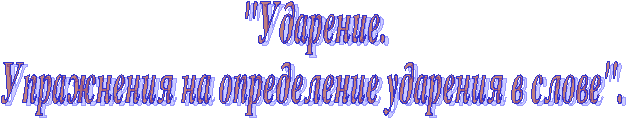 "Ударение.
Упражнения на определение ударения в слове".